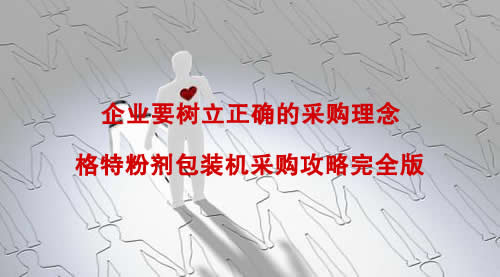 企业要树立正确的采购理念

格特粉剂包装机采购攻略完全版